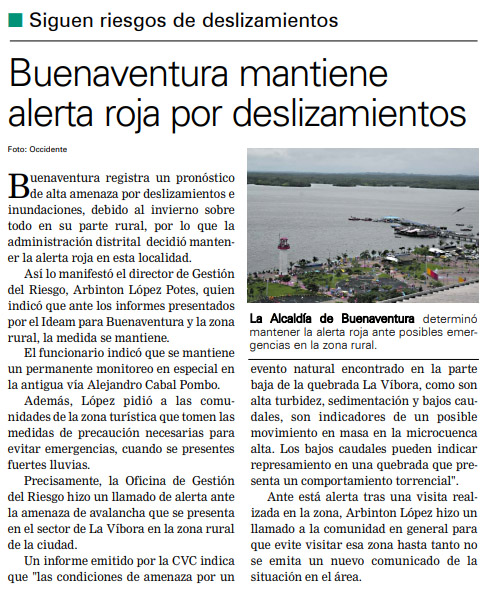 Siguen riesgos de deslizamientos

Buenaventura mantiene alerta roja por deslizamientos

Foto: Occidente

Buenaventura registra un pronóstico de alta amenaza por deslizamientos e inundaciones, debido al invierno sobre todo en su parte rural, por lo que la administración distrital decidió mantener la alerta roja en esta localidad.

Así lo manifestó el director de Gestión del Riesgo, Arbinton López Potes, quien indicó que ante los informes presentados por el Ideam para Buenaventura y la zona rural, la medida se mantiene.

El funcionario indicó que se mantiene un permanente monitoreo en especial en la antigua vía Alejandro Cabal Pombo.

Además, López pidió a las comunidades de la zona turística que tomen las medidas de precaución necesarias para evitar emergencias, cuando se presentes fuertes lluvias.

Precisamente, la Oficina de Gestión del Riesgo hizo un llamado de alerta ante la amenaza de avalancha que se presenta en el sector de La Víbora en la zona rural de la ciudad.

Un informe emitido por la CVC indica que "las condiciones de amenaza por un

La Alcaldía de Buenaventura determinó mantener la alerta roja ante posibles emergencias en la zona rural.

evento natural encontrado en la parte baja de la quebrada La Víbora, como son alta turbidez, sedimentación y bajos caudales, son indicadores de un posible movimiento en masa en la microcuenca alta. Los bajos caudales pueden indicar represamiento en una quebrada que presenta un comportamiento torrencial".

Ante está alerta tras una visita realizada en la zona, Arbinton López hizo un llamado a la comunidad en general para que evite visitar esa zona hasta tanto no se emita un nuevo comunicado de la situación en el área.